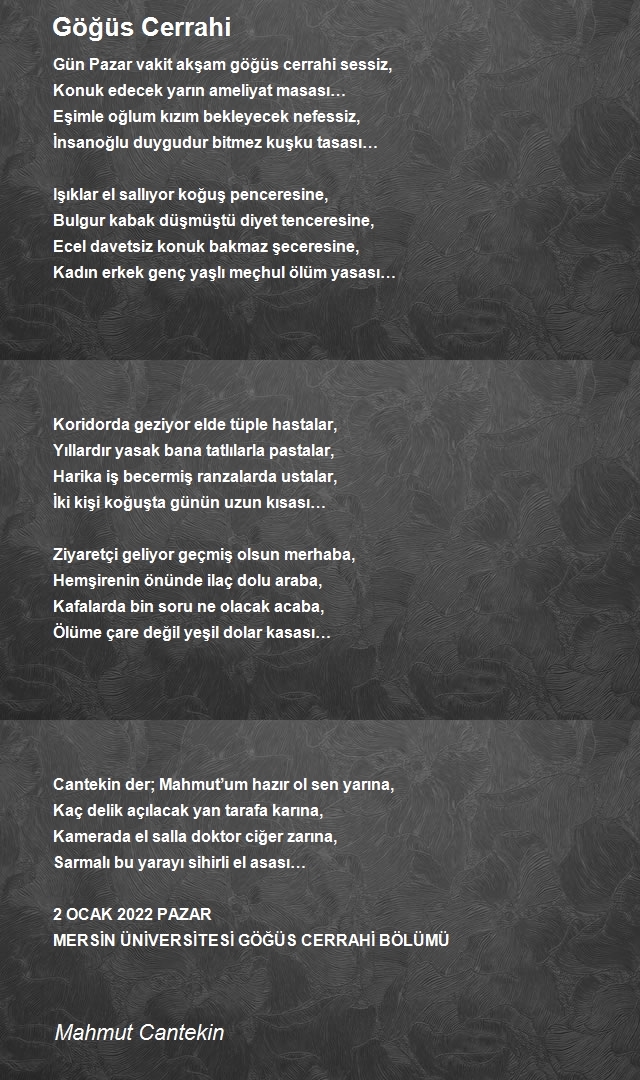 Göğüs Cerrahi

Gün Pazar vakit akşam göğüs cerrahi sessiz,
Konuk edecek yarın ameliyat masası…
Eşimle oğlum kızım bekleyecek nefessiz,
İnsanoğlu duygudur bitmez kuşku tasası…

Işıklar el sallıyor koğuş penceresine,
Bulgur kabak düşmüştü diyet tenceresine,
Ecel davetsiz konuk bakmaz şeceresine,
Kadın erkek genç yaşlı meçhul ölüm yasası…

Koridorda geziyor elde tüple hastalar,
Yıllardır yasak bana tatlılarla pastalar,
Harika iş becermiş ranzalarda ustalar,
İki kişi koğuşta günün uzun kısası…

Ziyaretçi geliyor geçmiş olsun merhaba,
Hemşirenin önünde ilaç dolu araba,
Kafalarda bin soru ne olacak acaba,
Ölüme çare değil yeşil dolar kasası…

Cantekin der; Mahmut'um hazır ol sen yarına,
Kaç delik açılacak yan tarafa karına,
Kamerada el salla doktor ciğer zarına,
Sarmalı bu yarayı sihirli el asası…

2 OCAK 2022 PAZAR
MERSİN ÜNİVERSİTESİ GÖĞÜS CERRAHİ BÖLÜMÜ

Mahmut Cantekin